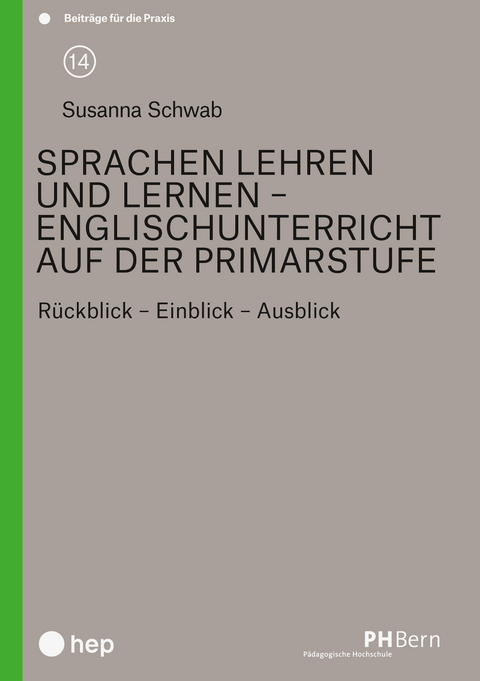 Beiträge für die Praxis

14

Susanna Schwab

SPRACHEN LEHREN UND LERNEN – ENGLISCHUNTERRICHT AUF DER PRIMARSTUFE

Rückblick – Einblick – Ausblick

hep

PHBern
Pädagogische Hochschule